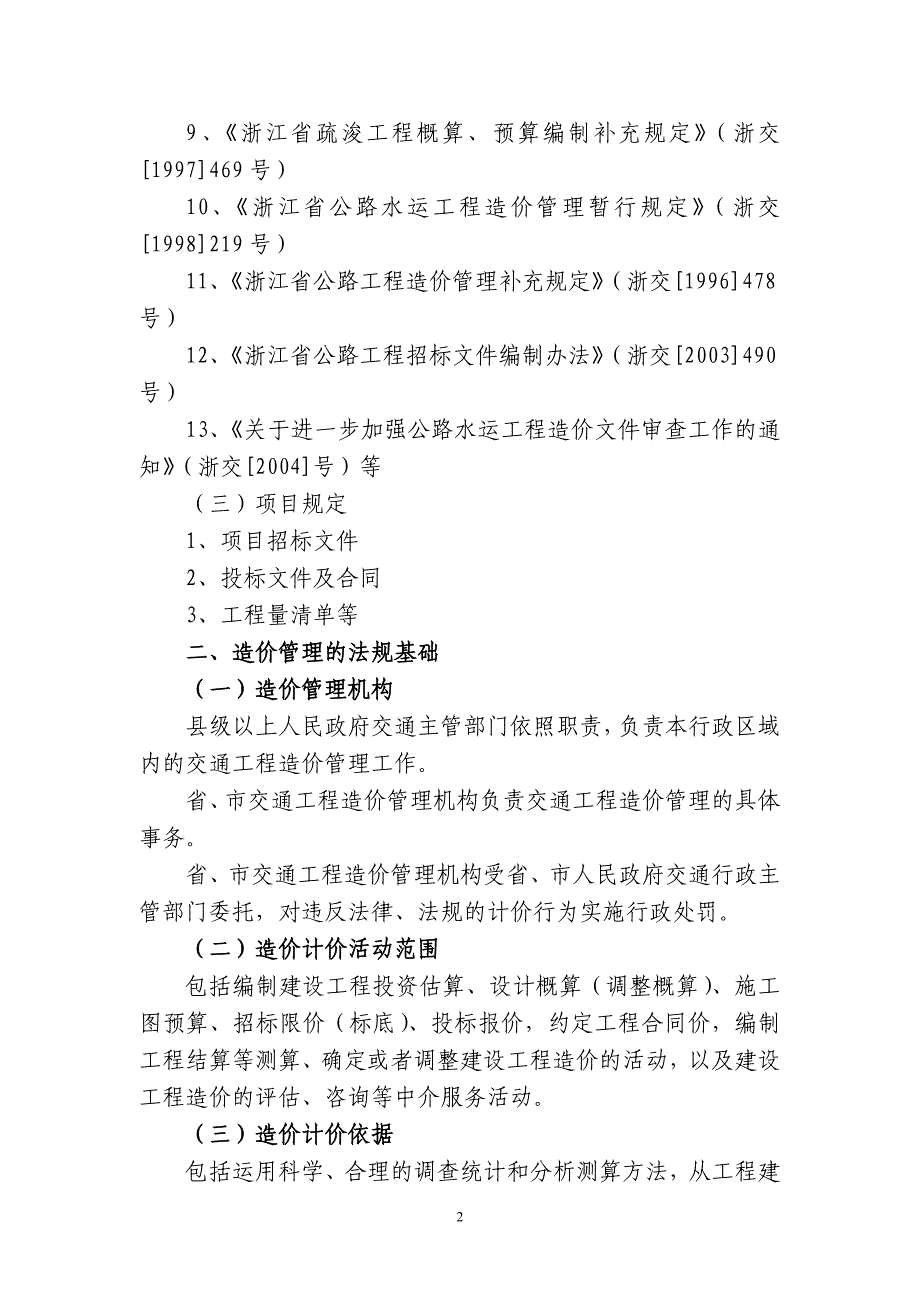 9、《浙江省疏浚工程概算、预算编制补充规定》（浙交[1997]469号）

10、《浙江省公路水运工程造价管理暂行规定》（浙交[1998]219号）

11、《浙江省公路工程造价管理补充规定》（浙交[1996]478号）

12、《浙江省公路工程招标文件编制办法》（浙交[2003]490号）

13、《关于进一步加强公路水运工程造价文件审查工作的通知》（浙交[2004]号）等

（三）项目规定

1、项目招标文件

2、投标文件及合同

3、工程量清单等

二、造价管理的法规基础

（一）造价管理机构

县级以上人民政府交通主管部门依照职责，负责本行政区域内的交通工程造价管理工作。

省、市交通工程造价管理机构负责交通工程造价管理的具体事务。

省、市交通工程造价管理机构受省、市人民政府交通行政主管部门委托，对违反法律、法规的计价行为实施行政处罚。

（二）造价计价活动范围

包括编制建设工程投资估算、设计概算（调整概算）、施工图预算、招标限价（标底）、投标报价，约定工程合同价，编制工程结算等测算、确定或者调整建设工程造价的活动，以及建设工程造价的评估、咨询等中介服务活动。

（三）造价计价依据

包括运用科学、合理的调查统计和分析测算方法，从工程建

2